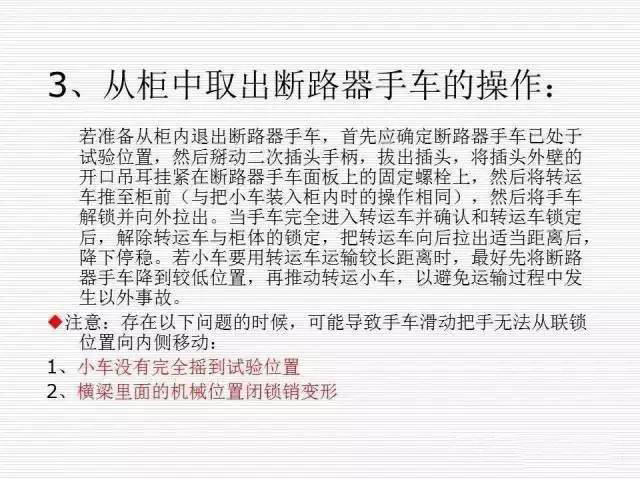 3、从柜中取出断路器手车的操作：

若准备从柜内退出断路器手车，首先应确定断路器手车已处于试验位置，然后掰动二次插头手柄，拔出插头，将插头外壁的开口吊耳挂紧在断路器手车面板上的固定螺栓上，然后将转运车推至柜前（与把小车装入柜内时的操作相同），然后将手车解锁并向外拉出。当手车完全进入转运车并确认和转运车锁定后，解除转运车与柜体的锁定，把转运车向后拉出适当距离后，降下停稳。若小车要用转运车运输较长距离时，最好先将断路器手车降到较低位置，再推动转运小车，以避免运输过程中发生以外事故。

◆注意：存在以下问题的时候，可能导致手车滑动把手无法从联锁位置向内侧移动：

1、小车没有完全摇到试验位置

2、横梁里面的机械位置闭锁销变形